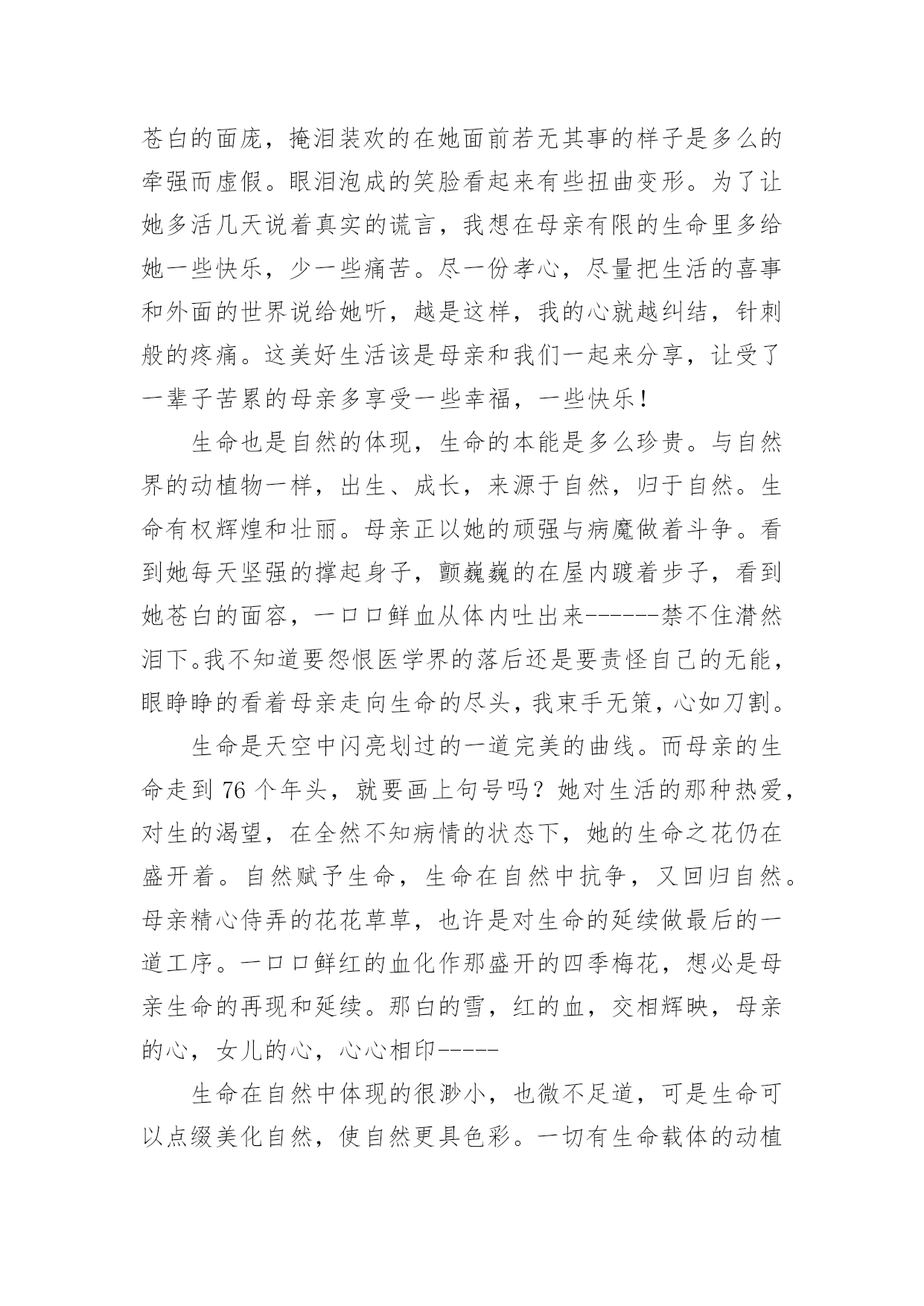 苍白的面庞，掩泪装欢的在她面前若无其事的样子是多么的牵强而虚假。眼泪泡成的笑脸看起来有些扭曲变形。为了让她多活几天说着真实的谎言，我想在母亲有限的生命里多给她一些快乐，少一些痛苦。尽一份孝心，尽量把生活的喜事和外面的世界说给她听，越是这样，我的心就越纠结，针刺般的疼痛。这美好生活该是母亲和我们一起来分享，让受了一辈子苦累的母亲多享受一些幸福，一些快乐！

生命也是自然的体现，生命的本能是多么珍贵。与自然界的动植物一样，出生、成长，来源于自然，归于自然。生命有权辉煌和壮丽。母亲正以她的顽强与病魔做着斗争。看到她每天坚强的撑起身子，颤巍巍的在屋内踱着步子，看到她苍白的面容，一口口鲜血从体内吐出来------禁不住潸然泪下。我不知道要怨恨医学界的落后还是要责怪自己的无能，眼睁睁的看着母亲走向生命的尽头，我束手无策，心如刀割。

生命是天空中闪亮划过的一道完美的曲线。而母亲的生命走到 76 个年头，就要画上句号吗？她对生活的那种热爱，对生的渴望，在全然不知病情的状态下，她的生命之花仍在盛开着。自然赋予生命，生命在自然中抗争，又回归自然。母亲精心侍弄的花花草草，也许是对生命的延续做最后的一道工序。一口口鲜红的血化作那盛开的四季梅花，想必是母亲生命的再现和延续。那白的雪，红的血，交相辉映，母亲的心，女儿的心，心心相印-----

生命在自然中体现的很渺小，也微不足道，可是生命可以点缀美化自然，使自然更具色彩。一切有生命载体的动植